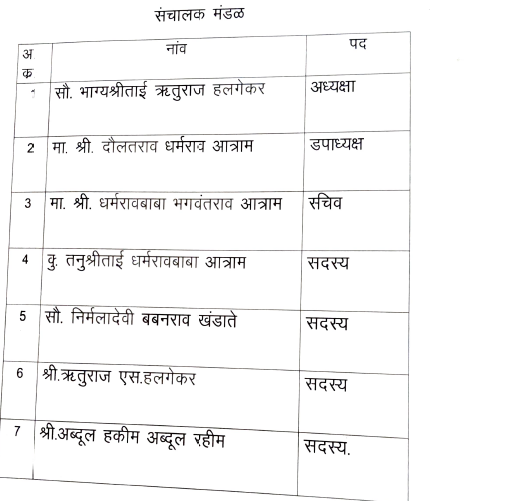 संचालक मंडळ

| अ. क्र | नांव | पद |
|---|---|---|
| 1 | सौ. भाग्यश्रीताई ऋतुराज हलगेकर | अध्यक्षा |
| 2 | मा. श्री. दौलतराव धर्मराव आत्राम | उपाध्यक्ष |
| 3 | मा. श्री. धर्मरावबाबा भगवंतराव आत्राम | सचिव |
| 4 | कु. तनुश्रीताई धर्मरावबाबा आत्राम | सदस्य |
| 5 | सौ. निर्मलादेवी बबनराव खंडाते | सदस्य |
| 6 | श्री.ऋतुराज एस.हलगेकर | सदस्य |
| 7 | श्री.अब्दूल हकीम अब्दूल रहीम | सदस्य. |